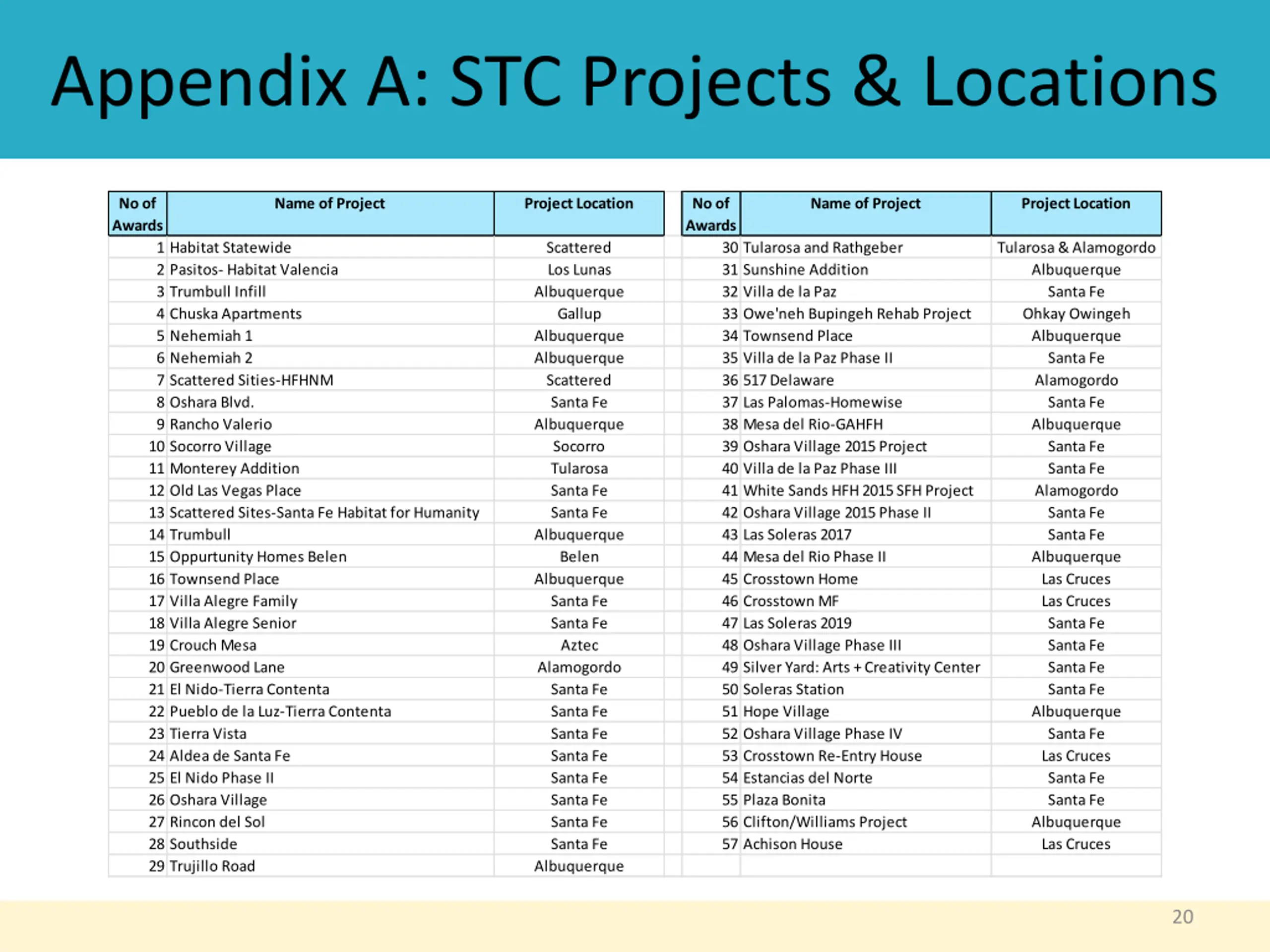 Appendix A: STC Projects & Locations

| No of Awards | Name of Project | Project Location |
|---|---|---|
| 1 | Habitat Statewide | Scattered |
| 2 | Pasitos- Habitat Valencia | Los Lunas |
| 3 | Trumbull Infill | Albuquerque |
| 4 | Chuska Apartments | Gallup |
| 5 | Nehemiah 1 | Albuquerque |
| 6 | Nehemiah 2 | Albuquerque |
| 7 | Scattered Sities-HFHNM | Scattered |
| 8 | Oshara Blvd. | Santa Fe |
| 9 | Rancho Valerio | Albuquerque |
| 10 | Socorro Village | Socorro |
| 11 | Monterey Addition | Tularosa |
| 12 | Old Las Vegas Place | Santa Fe |
| 13 | Scattered Sites-Santa Fe Habitat for Humanity | Santa Fe |
| 14 | Trumbull | Albuquerque |
| 15 | Oppurtunity Homes Belen | Belen |
| 16 | Townsend Place | Albuquerque |
| 17 | Villa Alegre Family | Santa Fe |
| 18 | Villa Alegre Senior | Santa Fe |
| 19 | Crouch Mesa | Aztec |
| 20 | Greenwood Lane | Alamogordo |
| 21 | El Nido-Tierra Contenta | Santa Fe |
| 22 | Pueblo de la Luz-Tierra Contenta | Santa Fe |
| 23 | Tierra Vista | Santa Fe |
| 24 | Aldea de Santa Fe | Santa Fe |
| 25 | El Nido Phase II | Santa Fe |
| 26 | Oshara Village | Santa Fe |
| 27 | Rincon del Sol | Santa Fe |
| 28 | Southside | Santa Fe |
| 29 | Trujillo Road | Albuquerque |

| No of Awards | Name of Project | Project Location |
|---|---|---|
| 30 | Tularosa and Rathgeber | Tularosa & Alamogordo |
| 31 | Sunshine Addition | Albuquerque |
| 32 | Villa de la Paz | Santa Fe |
| 33 | Owe'neh Bupingeh Rehab Project | Ohkay Owingeh |
| 34 | Townsend Place | Albuquerque |
| 35 | Villa de la Paz Phase II | Santa Fe |
| 36 | 517 Delaware | Alamogordo |
| 37 | Las Palomas-Homewise | Santa Fe |
| 38 | Mesa del Rio-GAHFH | Albuquerque |
| 39 | Oshara Village 2015 Project | Santa Fe |
| 40 | Villa de la Paz Phase III | Santa Fe |
| 41 | White Sands HFH 2015 SFH Project | Alamogordo |
| 42 | Oshara Village 2015 Phase II | Santa Fe |
| 43 | Las Soleras 2017 | Santa Fe |
| 44 | Mesa del Rio Phase II | Albuquerque |
| 45 | Crosstown Home | Las Cruces |
| 46 | Crosstown MF | Las Cruces |
| 47 | Las Soleras 2019 | Santa Fe |
| 48 | Oshara Village Phase III | Santa Fe |
| 49 | Silver Yard: Arts + Creativity Center | Santa Fe |
| 50 | Soleras Station | Santa Fe |
| 51 | Hope Village | Albuquerque |
| 52 | Oshara Village Phase IV | Santa Fe |
| 53 | Crosstown Re-Entry House | Las Cruces |
| 54 | Estancias del Norte | Santa Fe |
| 55 | Plaza Bonita | Santa Fe |
| 56 | Clifton/Williams Project | Albuquerque |
| 57 | Achison House | Las Cruces |

20